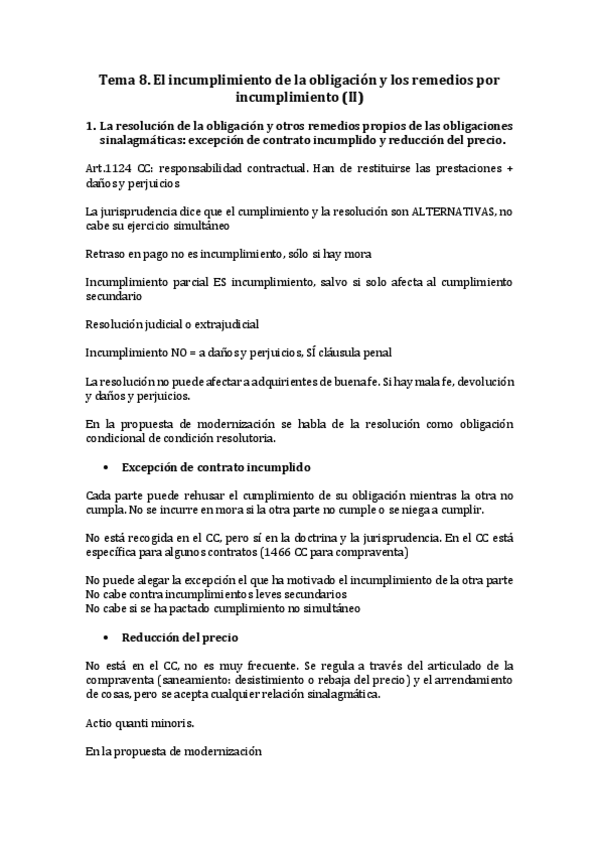 Tema 8. El incumplimiento de la obligación y los remedios por incumplimiento (II)

1. La resolución de la obligación y otros remedios propios de las obligaciones sinalagmáticas: excepción de contrato incumplido y reducción del precio.

Art.1124 CC: responsabilidad contractual. Han de restituirse las prestaciones + daños y perjuicios

La jurisprudencia dice que el cumplimiento y la resolución son ALTERNATIVAS, no cabe su ejercicio simultáneo

Retraso en pago no es incumplimiento, sólo si hay mora

Incumplimiento parcial ES incumplimiento, salvo si solo afecta al cumplimiento secundario

Resolución judicial o extrajudicial

Incumplimiento NO = a daños y perjuicios, SÍ cláusula penal

La resolución no puede afectar a adquirientes de buena fe. Si hay mala fe, devolución y daños y perjuicios.

En la propuesta de modernización se habla de la resolución como obligación condicional de condición resolutoria.

• Excepción de contrato incumplido

Cada parte puede rehusar el cumplimiento de su obligación mientras la otra no cumpla. No se incurre en mora si la otra parte no cumple o se niega a cumplir.

No está recogida en el CC, pero sí en la doctrina y la jurisprudencia. En el CC está específica para algunos contratos (1466 CC para compraventa)

No puede alegar la excepción el que ha motivado el incumplimiento de la otra parte
No cabe contra incumplimientos leves secundarios
No cabe si se ha pactado cumplimiento no simultáneo

• Reducción del precio

No está en el CC, no es muy frecuente. Se regula a través del articulado de la compraventa (saneamiento: desistimiento o rebaja del precio) y el arrendamiento de cosas, pero se acepta cualquier relación sinalagmática.

Actio quanti minoris.

En la propuesta de modernización